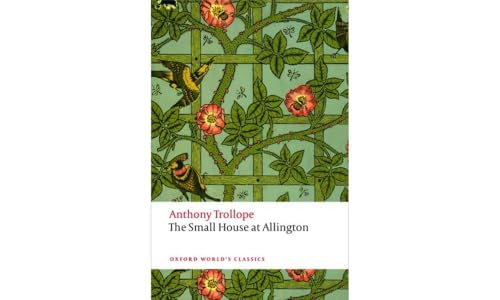 Anthony Trollope
The Small House at Allington

OXFORD WORLD'S CLASSICS